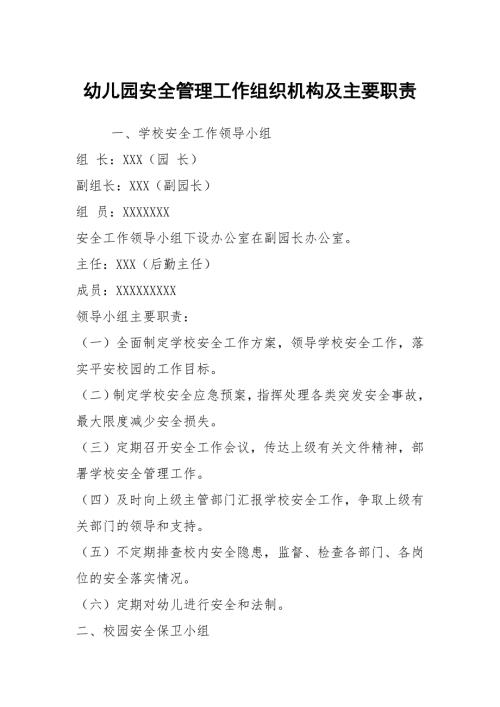 幼儿园安全管理工作组织机构及主要职责

一、学校安全工作领导小组

组 长：XXX（园 长）

副组长：XXX（副园长）

组 员：XXXXXXX

安全工作领导小组下设办公室在副园长办公室。

主任：XXX（后勤主任）

成员：XXXXXXXXX

领导小组主要职责：

（一）全面制定学校安全工作方案，领导学校安全工作，落实平安校园的工作目标。

（二）制定学校安全应急预案，指挥处理各类突发安全事故，最大限度减少安全损失。

（三）定期召开安全工作会议，传达上级有关文件精神，部署学校安全管理工作。

（四）及时向上级主管部门汇报学校安全工作，争取上级有关部门的领导和支持。

（五）不定期排查校内安全隐患，监督、检查各部门、各岗位的安全落实情况。

（六）定期对幼儿进行安全和法制。

二、校园安全保卫小组